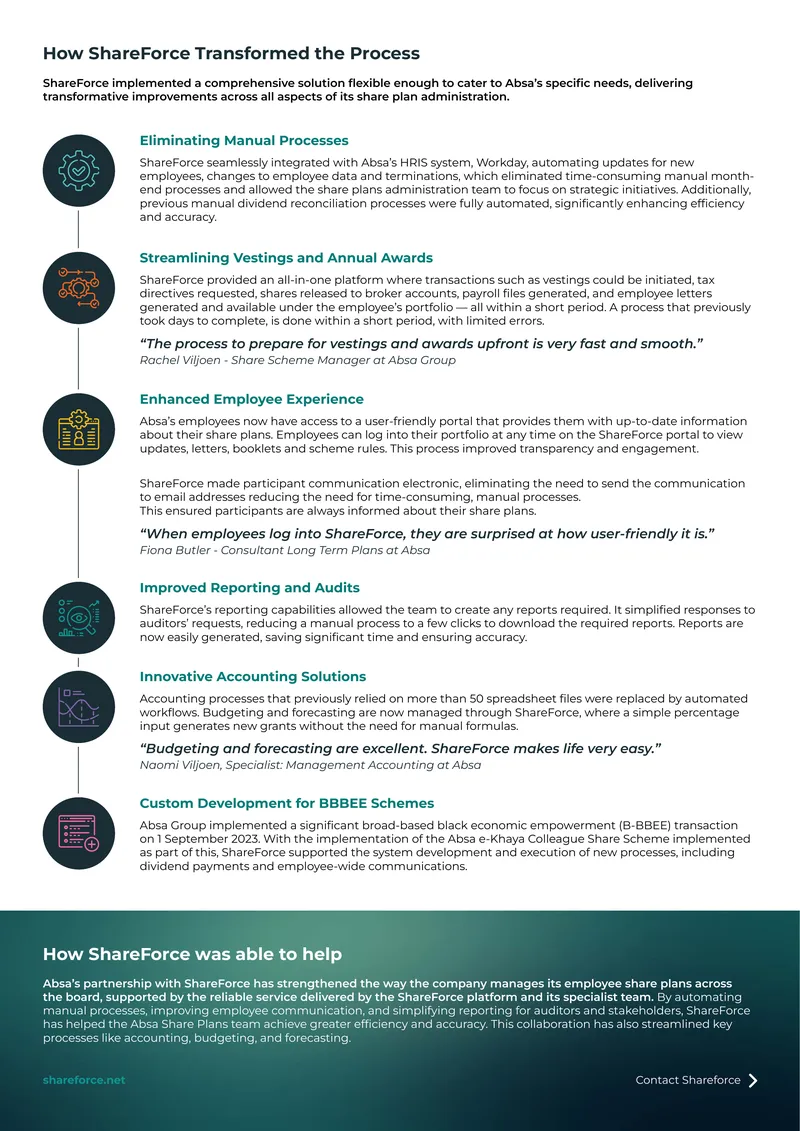 How ShareForce Transformed the Process

ShareForce implemented a comprehensive solution flexible enough to cater to Absa's specific needs, delivering transformative improvements across all aspects of its share plan administration.

Eliminating Manual Processes

ShareForce seamlessly integrated with Absa's HRIS system, Workday, automating updates for new employees, changes to employee data and terminations, which eliminated time-consuming manual month-end processes and allowed the share plans administration team to focus on strategic initiatives. Additionally, previous manual dividend reconciliation processes were fully automated, significantly enhancing efficiency and accuracy.

Streamlining Vestings and Annual Awards

ShareForce provided an all-in-one platform where transactions such as vestings could be initiated, tax directives requested, shares released to broker accounts, payroll files generated, and employee letters generated and available under the employee's portfolio — all within a short period. A process that previously took days to complete, is done within a short period, with limited errors.

"The process to prepare for vestings and awards upfront is very fast and smooth."
Rachel Viljoen - Share Scheme Manager at Absa Group

Enhanced Employee Experience

Absa's employees now have access to a user-friendly portal that provides them with up-to-date information about their share plans. Employees can log into their portfolio at any time on the ShareForce portal to view updates, letters, booklets and scheme rules. This process improved transparency and engagement.

ShareForce made participant communication electronic, eliminating the need to send the communication to email addresses reducing the need for time-consuming, manual processes.
This ensured participants are always informed about their share plans.

"When employees log into ShareForce, they are surprised at how user-friendly it is."
Fiona Butler - Consultant Long Term Plans at Absa

Improved Reporting and Audits

ShareForce's reporting capabilities allowed the team to create any reports required. It simplified responses to auditors' requests, reducing a manual process to a few clicks to download the required reports. Reports are now easily generated, saving significant time and ensuring accuracy.

Innovative Accounting Solutions

Accounting processes that previously relied on more than 50 spreadsheet files were replaced by automated workflows. Budgeting and forecasting are now managed through ShareForce, where a simple percentage input generates new grants without the need for manual formulas.

"Budgeting and forecasting are excellent. ShareForce makes life very easy."
Naomi Viljoen, Specialist: Management Accounting at Absa

Custom Development for BBBEE Schemes

Absa Group implemented a significant broad-based black economic empowerment (B-BBEE) transaction on 1 September 2023. With the implementation of the Absa e-Khaya Colleague Share Scheme implemented as part of this, ShareForce supported the system development and execution of new processes, including dividend payments and employee-wide communications.

How ShareForce was able to help

Absa's partnership with ShareForce has strengthened the way the company manages its employee share plans across the board, supported by the reliable service delivered by the ShareForce platform and its specialist team. By automating manual processes, improving employee communication, and simplifying reporting for auditors and stakeholders, ShareForce has helped the Absa Share Plans team achieve greater efficiency and accuracy. This collaboration has also streamlined key processes like accounting, budgeting, and forecasting.

shareforce.net

Contact Shareforce